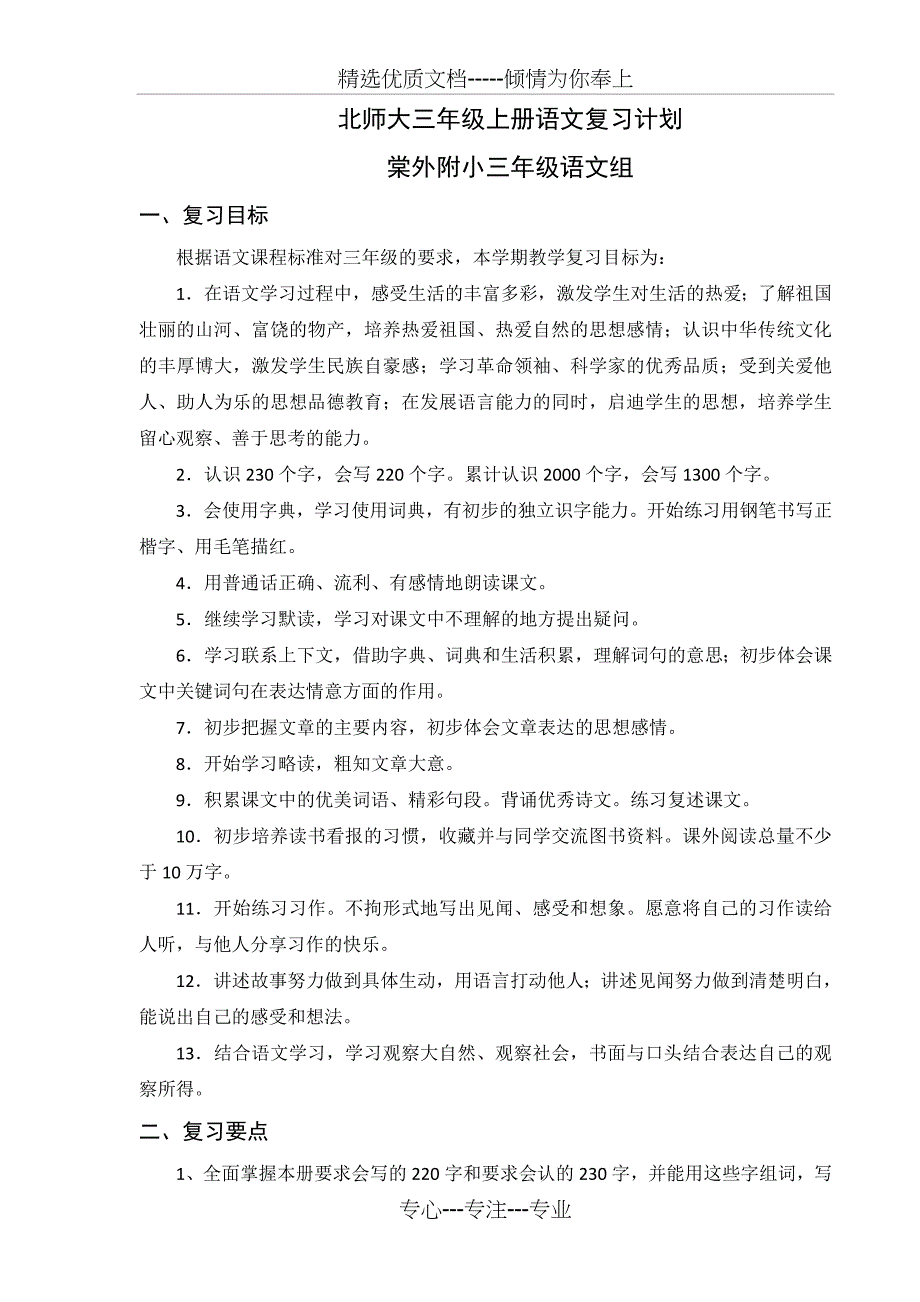 精选优质文档-----倾情为你奉上

北师大三年级上册语文复习计划

棠外附小三年级语文组

一、复习目标

根据语文课程标准对三年级的要求，本学期教学复习目标为：

1．在语文学习过程中，感受生活的丰富多彩，激发学生对生活的热爱；了解祖国壮丽的山河、富饶的物产，培养热爱祖国、热爱自然的思想感情；认识中华传统文化的丰厚博大，激发学生民族自豪感；学习革命领袖、科学家的优秀品质；受到关爱他人、助人为乐的思想品德教育；在发展语言能力的同时，启迪学生的思想，培养学生留心观察、善于思考的能力。

2．认识 230 个字，会写 220 个字。累计认识 2000 个字，会写 1300 个字。

3．会使用字典，学习使用词典，有初步的独立识字能力。开始练习用钢笔书写正楷字、用毛笔描红。

4．用普通话正确、流利、有感情地朗读课文。

5．继续学习默读，学习对课文中不理解的地方提出疑问。

6．学习联系上下文，借助字典、词典和生活积累，理解词句的意思；初步体会课文中关键词句在表达情意方面的作用。

7．初步把握文章的主要内容，初步体会文章表达的思想感情。

8．开始学习略读，粗知文章大意。

9．积累课文中的优美词语、精彩句段。背诵优秀诗文。练习复述课文。

10．初步培养读书看报的习惯，收藏并与同学交流图书资料。课外阅读总量不少于 10 万字。

11．开始练习习作。不拘形式地写出见闻、感受和想象。愿意将自己的习作读给人听，与他人分享习作的快乐。

12．讲述故事努力做到具体生动，用语言打动他人；讲述见闻努力做到清楚明白，能说出自己的感受和想法。

13．结合语文学习，学习观察大自然、观察社会，书面与口头结合表达自己的观察所得。

二、复习要点

1、全面掌握本册要求会写的 220 字和要求会认的 230 字，并能用这些字组词，写

专心---专注---专业